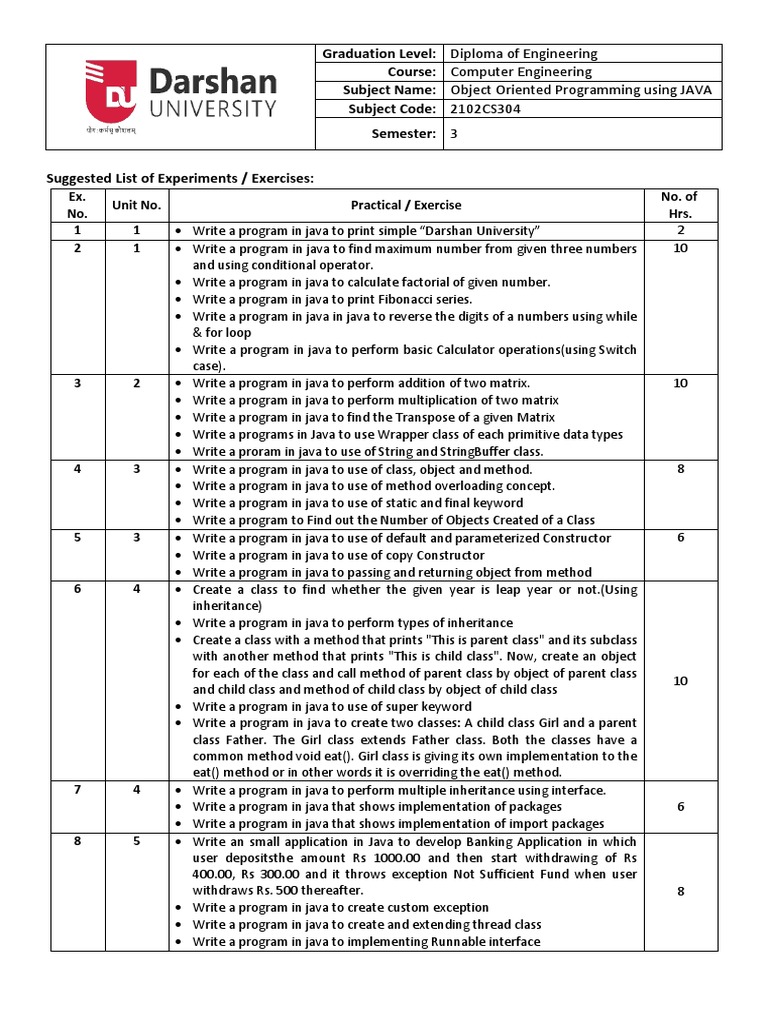 DU Darshan UNIVERSITY

योगः कर्मसु कौशलम्

| Graduation Level: | Diploma of Engineering |
|---|---|
| Course: | Computer Engineering |
| Subject Name: | Object Oriented Programming using JAVA |
| Subject Code: | 2102CS304 |
| Semester: | 3 |

Suggested List of Experiments / Exercises:

| Ex. No. | Unit No. | Practical / Exercise | No. of Hrs. |
|---|---|---|---|
| 1 | 1 | • Write a program in java to print simple "Darshan University" | 2 |
| 2 | 1 | • Write a program in java to find maximum number from given three numbers and using conditional operator. • Write a program in java to calculate factorial of given number. • Write a program in java to print Fibonacci series. • Write a program in java in java to reverse the digits of a numbers using while & for loop • Write a program in java to perform basic Calculator operations(using Switch case). | 10 |
| 3 | 2 | • Write a program in java to perform addition of two matrix. • Write a program in java to perform multiplication of two matrix • Write a program in java to find the Transpose of a given Matrix • Write a programs in Java to use Wrapper class of each primitive data types • Write a proram in java to use of String and StringBuffer class. | 10 |
| 4 | 3 | • Write a program in java to use of class, object and method. • Write a program in java to use of method overloading concept. • Write a program in java to use of static and final keyword • Write a program to Find out the Number of Objects Created of a Class | 8 |
| 5 | 3 | • Write a program in java to use of default and parameterized Constructor • Write a program in java to use of copy Constructor • Write a program in java to passing and returning object from method | 6 |
| 6 | 4 | • Create a class to find whether the given year is leap year or not.(Using inheritance) • Write a program in java to perform types of inheritance • Create a class with a method that prints "This is parent class" and its subclass with another method that prints "This is child class". Now, create an object for each of the class and call method of parent class by object of parent class and child class and method of child class by object of child class • Write a program in java to use of super keyword • Write a program in java to create two classes: A child class Girl and a parent class Father. The Girl class extends Father class. Both the classes have a common method void eat(). Girl class is giving its own implementation to the eat() method or in other words it is overriding the eat() method. | 10 |
| 7 | 4 | • Write a program in java to perform multiple inheritance using interface. • Write a program in java that shows implementation of packages • Write a program in java that shows implementation of import packages | 6 |
| 8 | 5 | • Write an small application in Java to develop Banking Application in which user depositsthe amount Rs 1000.00 and then start withdrawing of Rs 400.00, Rs 300.00 and it throws exception Not Sufficient Fund when user withdraws Rs. 500 thereafter. • Write a program in java to create custom exception • Write a program in java to create and extending thread class • Write a program in java to implementing Runnable interface | 8 |